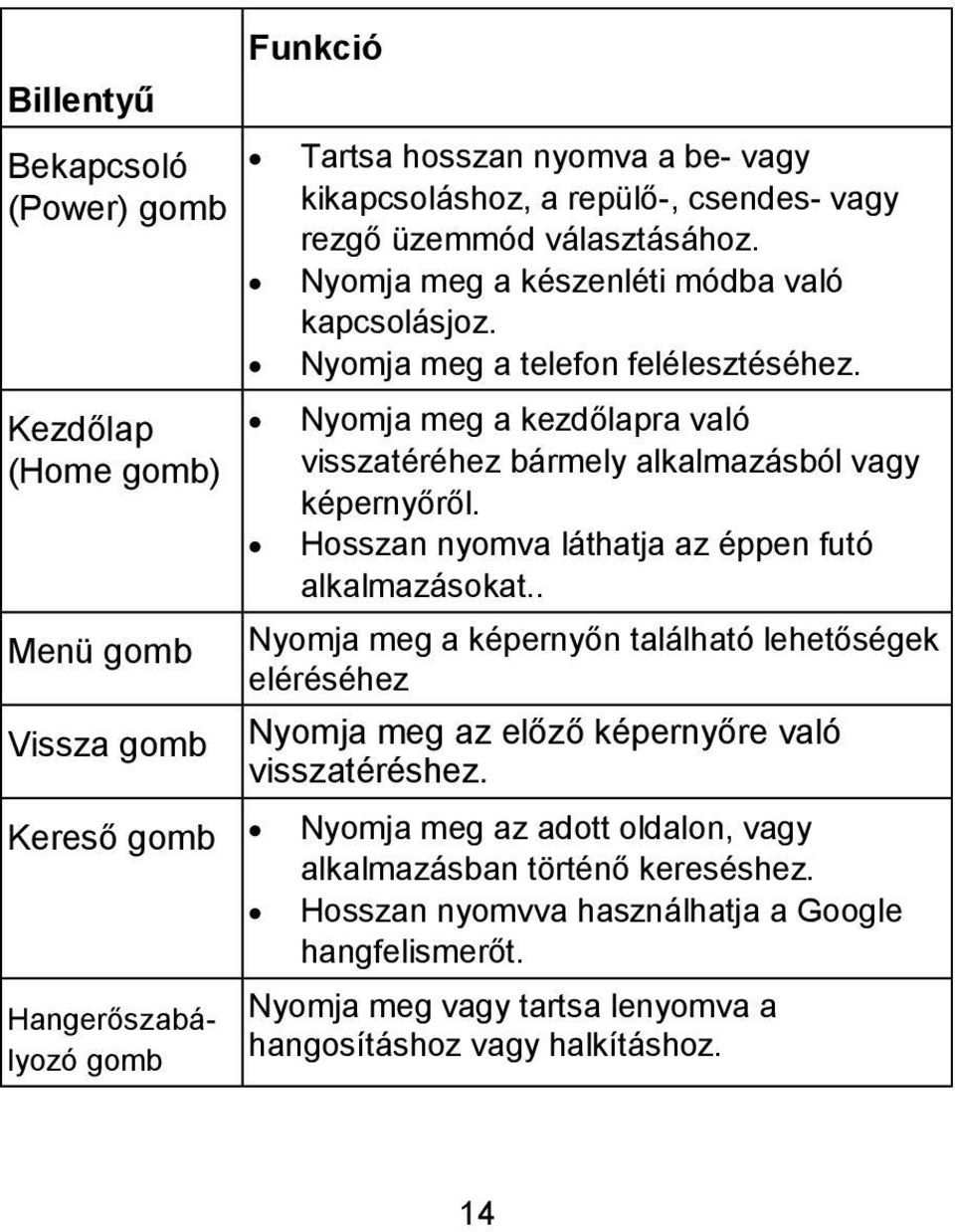 | Billentyű | Funkció |
|---|---|
| Bekapcsoló (Power) gomb | • Tartsa hosszan nyomva a be- vagy kikapcsoláshoz, a repülő-, csendes- vagy rezgő üzemmód választásához. • Nyomja meg a készenléti módba való kapcsolásjoz. • Nyomja meg a telefon felélesztéséhez. |
| Kezdőlap (Home gomb) | • Nyomja meg a kezdőlapra való visszatéréhez bármely alkalmazásból vagy képernyőről. • Hosszan nyomva láthatja az éppen futó alkalmazásokat.. |
| Menü gomb | Nyomja meg a képernyőn található lehetőségek eléréséhez |
| Vissza gomb | Nyomja meg az előző képernyőre való visszatéréshez. |
| Kereső gomb | • Nyomja meg az adott oldalon, vagy alkalmazásban történő kereséshez. • Hosszan nyomvva használhatja a Google hangfelismerőt. |
| Hangerőszabályozó gomb | Nyomja meg vagy tartsa lenyomva a hangosításhoz vagy halkításhoz. |

14